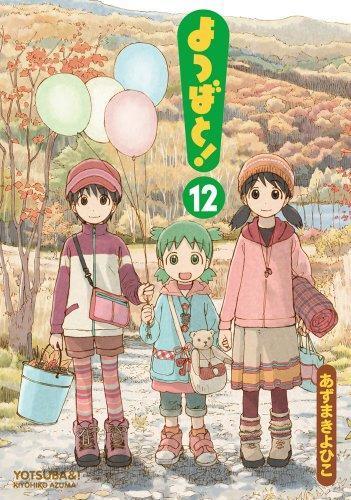 よつばと!

12

あずまきよひこ

YOTSUBA&!
KIYOHIKO AZUMA